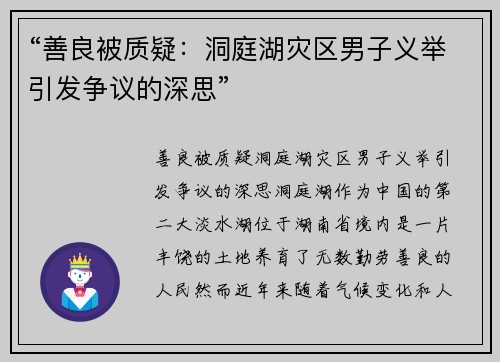 “善良被质疑：洞庭湖灾区男子义举引发争议的深思”

善良被质疑洞庭湖灾区男子义举引发争议的深思洞庭湖作为中国的第二大淡水湖位于湖南省境内是一片丰饶的土地养育了无数勤劳善良的人民然而近年来随着气候变化和人